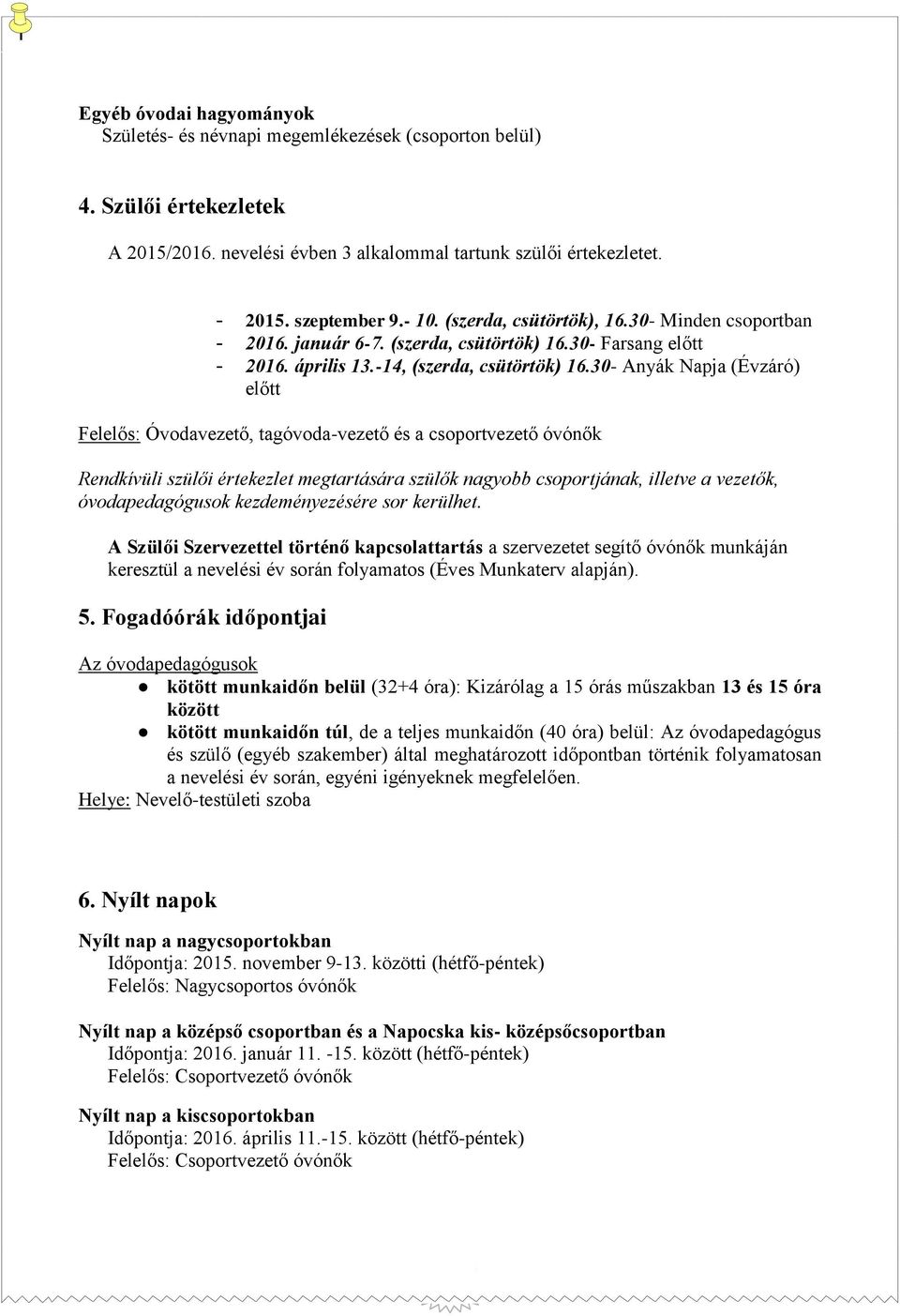 Egyéb óvodai hagyományok
Születés- és névnapi megemlékezések (csoporton belül)

4. Szülői értekezletek

A 2015/2016. nevelési évben 3 alkalommal tartunk szülői értekezletet.

- 2015. szeptember 9.- 10. (szerda, csütörtök), 16.30- Minden csoportban
- 2016. január 6-7. (szerda, csütörtök) 16.30- Farsang előtt
- 2016. április 13.-14, (szerda, csütörtök) 16.30- Anyák Napja (Évzáró) előtt

Felelős: Óvodavezető, tagóvoda-vezető és a csoportvezető óvónők

Rendkívüli szülői értekezlet megtartására szülők nagyobb csoportjának, illetve a vezetők, óvodapedagógusok kezdeményezésére sor kerülhet.

A Szülői Szervezettel történő kapcsolattartás a szervezetet segítő óvónők munkáján keresztül a nevelési év során folyamatos (Éves Munkaterv alapján).

5. Fogadóórák időpontjai

Az óvodapedagógusok
● kötött munkaidőn belül (32+4 óra): Kizárólag a 15 órás műszakban 13 és 15 óra között
● kötött munkaidőn túl, de a teljes munkaidőn (40 óra) belül: Az óvodapedagógus és szülő (egyéb szakember) által meghatározott időpontban történik folyamatosan a nevelési év során, egyéni igényeknek megfelelően.
Helye: Nevelő-testületi szoba

6. Nyílt napok

Nyílt nap a nagycsoportokban
Időpontja: 2015. november 9-13. közötti (hétfő-péntek)
Felelős: Nagycsoportos óvónők

Nyílt nap a középső csoportban és a Napocska kis- középsőcsoportban
Időpontja: 2016. január 11. -15. között (hétfő-péntek)
Felelős: Csoportvezető óvónők

Nyílt nap a kiscsoportokban
Időpontja: 2016. április 11.-15. között (hétfő-péntek)
Felelős: Csoportvezető óvónők